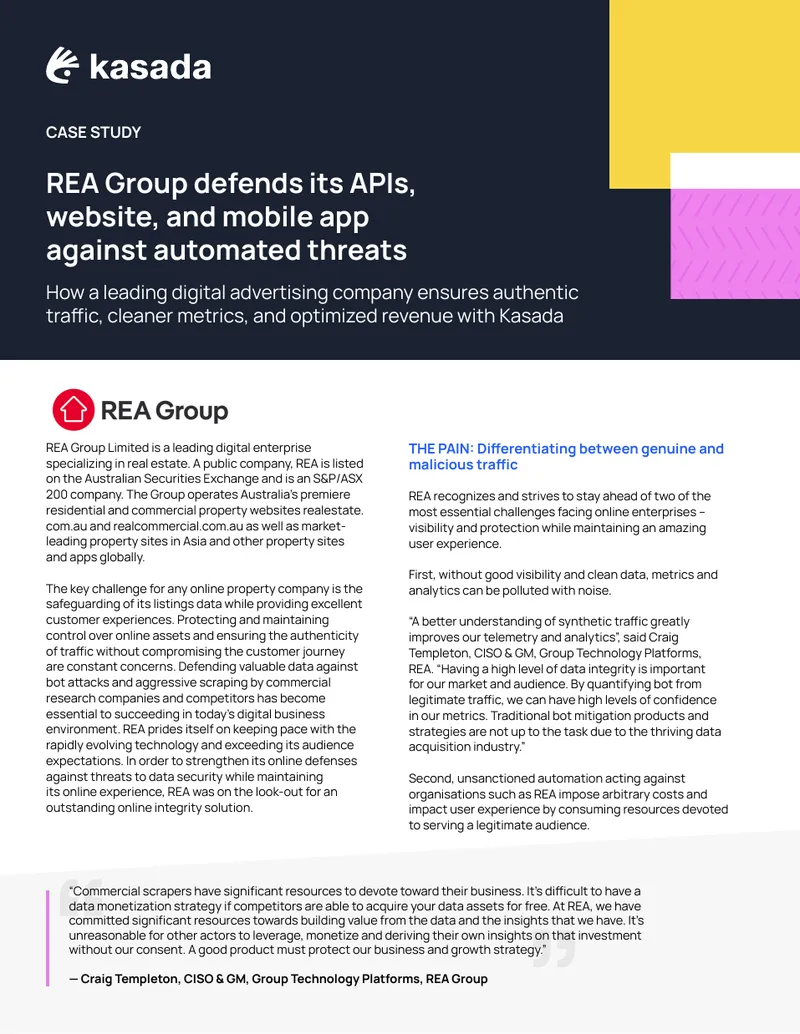 kasada

CASE STUDY

REA Group defends its APIs, website, and mobile app against automated threats

How a leading digital advertising company ensures authentic traffic, cleaner metrics, and optimized revenue with Kasada

REA Group

REA Group Limited is a leading digital enterprise specializing in real estate. A public company, REA is listed on the Australian Securities Exchange and is an S&P/ASX 200 company. The Group operates Australia's premiere residential and commercial property websites realestate.com.au and realcommercial.com.au as well as market-leading property sites in Asia and other property sites and apps globally.

The key challenge for any online property company is the safeguarding of its listings data while providing excellent customer experiences. Protecting and maintaining control over online assets and ensuring the authenticity of traffic without compromising the customer journey are constant concerns. Defending valuable data against bot attacks and aggressive scraping by commercial research companies and competitors has become essential to succeeding in today's digital business environment. REA prides itself on keeping pace with the rapidly evolving technology and exceeding its audience expectations. In order to strengthen its online defenses against threats to data security while maintaining its online experience, REA was on the look-out for an outstanding online integrity solution.

THE PAIN: Differentiating between genuine and malicious traffic

REA recognizes and strives to stay ahead of two of the most essential challenges facing online enterprises – visibility and protection while maintaining an amazing user experience.

First, without good visibility and clean data, metrics and analytics can be polluted with noise.

"A better understanding of synthetic traffic greatly improves our telemetry and analytics", said Craig Templeton, CISO & GM, Group Technology Platforms, REA. "Having a high level of data integrity is important for our market and audience. By quantifying bot from legitimate traffic, we can have high levels of confidence in our metrics. Traditional bot mitigation products and strategies are not up to the task due to the thriving data acquisition industry."

Second, unsanctioned automation acting against organisations such as REA impose arbitrary costs and impact user experience by consuming resources devoted to serving a legitimate audience.

"Commercial scrapers have significant resources to devote toward their business. It's difficult to have a data monetization strategy if competitors are able to acquire your data assets for free. At REA, we have committed significant resources towards building value from the data and the insights that we have. It's unreasonable for other actors to leverage, monetize and deriving their own insights on that investment without our consent. A good product must protect our business and growth strategy."

— Craig Templeton, CISO & GM, Group Technology Platforms, REA Group